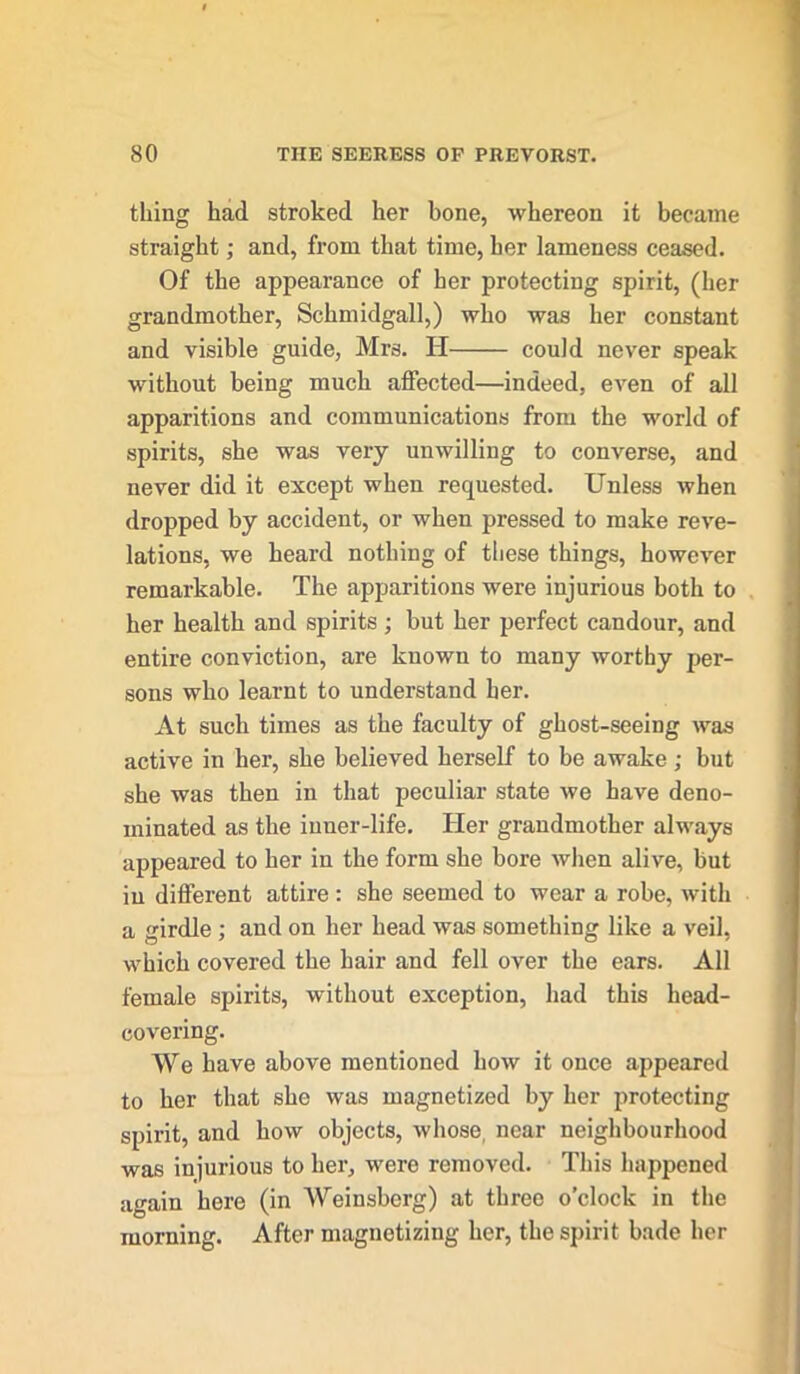 80 THE SEERESS OF PREVORST.

thing had stroked her bone, whereon it became straight; and, from that time, her lameness ceased.

Of the appearance of her protecting spirit, (her grandmother, Schmidgall,) who was her constant and visible guide, Mrs. H—— could never speak without being much affected—indeed, even of all apparitions and communications from the world of spirits, she was very unwilling to converse, and never did it except when requested. Unless when dropped by accident, or when pressed to make revelations, we heard nothing of these things, however remarkable. The apparitions were injurious both to her health and spirits; but her perfect candour, and entire conviction, are known to many worthy persons who learnt to understand her.

At such times as the faculty of ghost-seeing was active in her, she believed herself to be awake; but she was then in that peculiar state we have denominated as the inner-life. Her grandmother always appeared to her in the form she bore when alive, but in different attire: she seemed to wear a robe, with a girdle; and on her head was something like a veil, which covered the hair and fell over the ears. All female spirits, without exception, had this head-covering.

We have above mentioned how it once appeared to her that she was magnetized by her protecting spirit, and how objects, whose near neighbourhood was injurious to her, were removed. This happened again here (in Weinsberg) at three o'clock in the morning. After magnetizing her, the spirit bade her